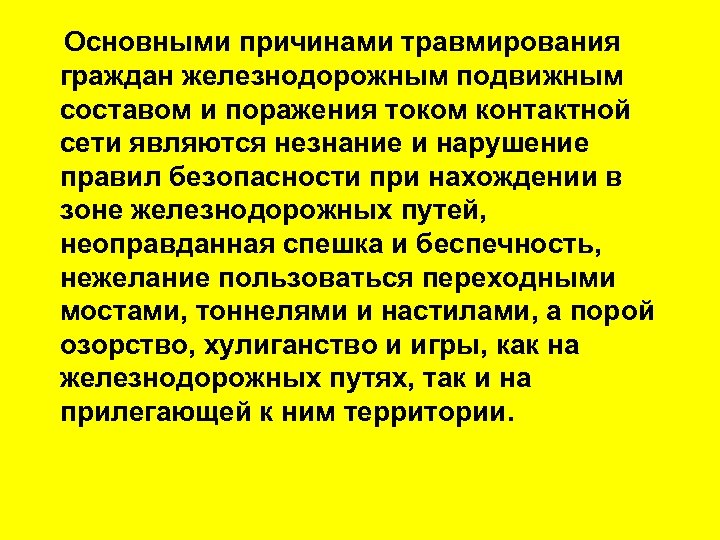 Основными причинами травмирования граждан железнодорожным подвижным составом и поражения током контактной сети являются незнание и нарушение правил безопасности при нахождении в зоне железнодорожных путей, неоправданная спешка и беспечность, нежелание пользоваться переходными мостами, тоннелями и настилами, а порой озорство, хулиганство и игры, как на железнодорожных путях, так и на прилегающей к ним территории.